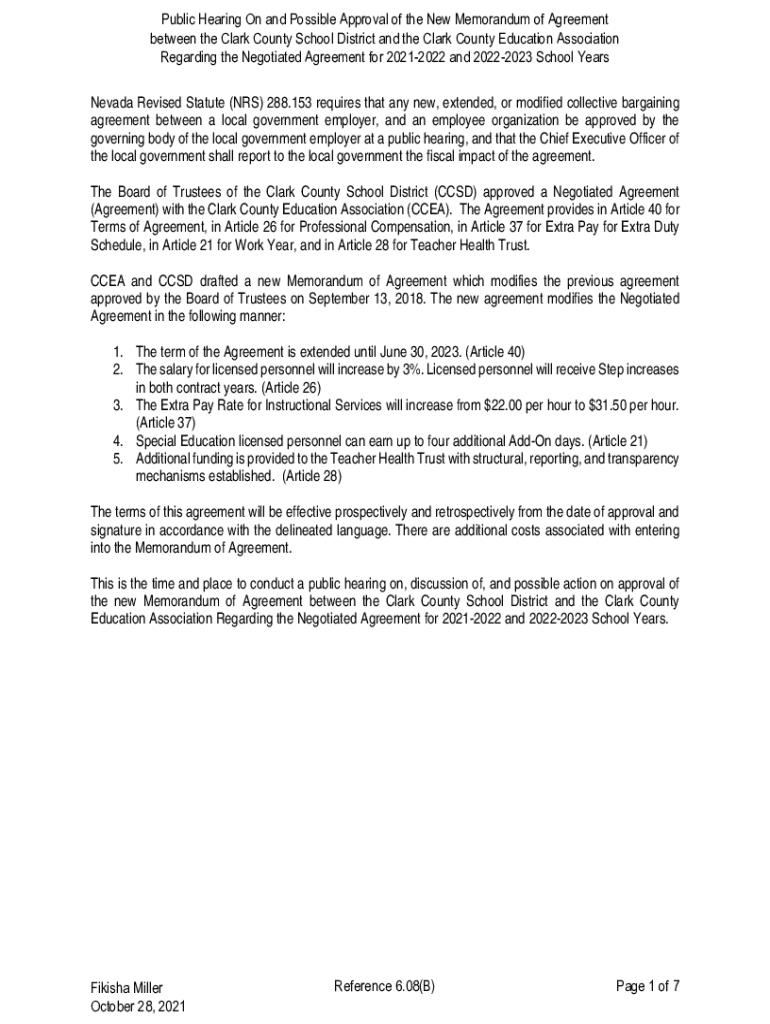 Public Hearing On and Possible Approval of the New Memorandum of Agreement between the Clark County School District and the Clark County Education Association Regarding the Negotiated Agreement for 2021-2022 and 2022-2023 School Years

Nevada Revised Statute (NRS) 288.153 requires that any new, extended, or modified collective bargaining agreement between a local government employer, and an employee organization be approved by the governing body of the local government employer at a public hearing, and that the Chief Executive Officer of the local government shall report to the local government the fiscal impact of the agreement.

The Board of Trustees of the Clark County School District (CCSD) approved a Negotiated Agreement (Agreement) with the Clark County Education Association (CCEA). The Agreement provides in Article 40 for Terms of Agreement, in Article 26 for Professional Compensation, in Article 37 for Extra Pay for Extra Duty Schedule, in Article 21 for Work Year, and in Article 28 for Teacher Health Trust.

CCEA and CCSD drafted a new Memorandum of Agreement which modifies the previous agreement approved by the Board of Trustees on September 13, 2018. The new agreement modifies the Negotiated Agreement in the following manner:

1. The term of the Agreement is extended until June 30, 2023. (Article 40)
2. The salary for licensed personnel will increase by 3%. Licensed personnel will receive Step increases in both contract years. (Article 26)
3. The Extra Pay Rate for Instructional Services will increase from $22.00 per hour to $31.50 per hour. (Article 37)
4. Special Education licensed personnel can earn up to four additional Add-On days. (Article 21)
5. Additional funding is provided to the Teacher Health Trust with structural, reporting, and transparency mechanisms established. (Article 28)

The terms of this agreement will be effective prospectively and retrospectively from the date of approval and signature in accordance with the delineated language. There are additional costs associated with entering into the Memorandum of Agreement.

This is the time and place to conduct a public hearing on, discussion of, and possible action on approval of the new Memorandum of Agreement between the Clark County School District and the Clark County Education Association Regarding the Negotiated Agreement for 2021-2022 and 2022-2023 School Years.

Fikisha Miller
October 28, 2021

Reference 6.08(B)

Page 1 of 7